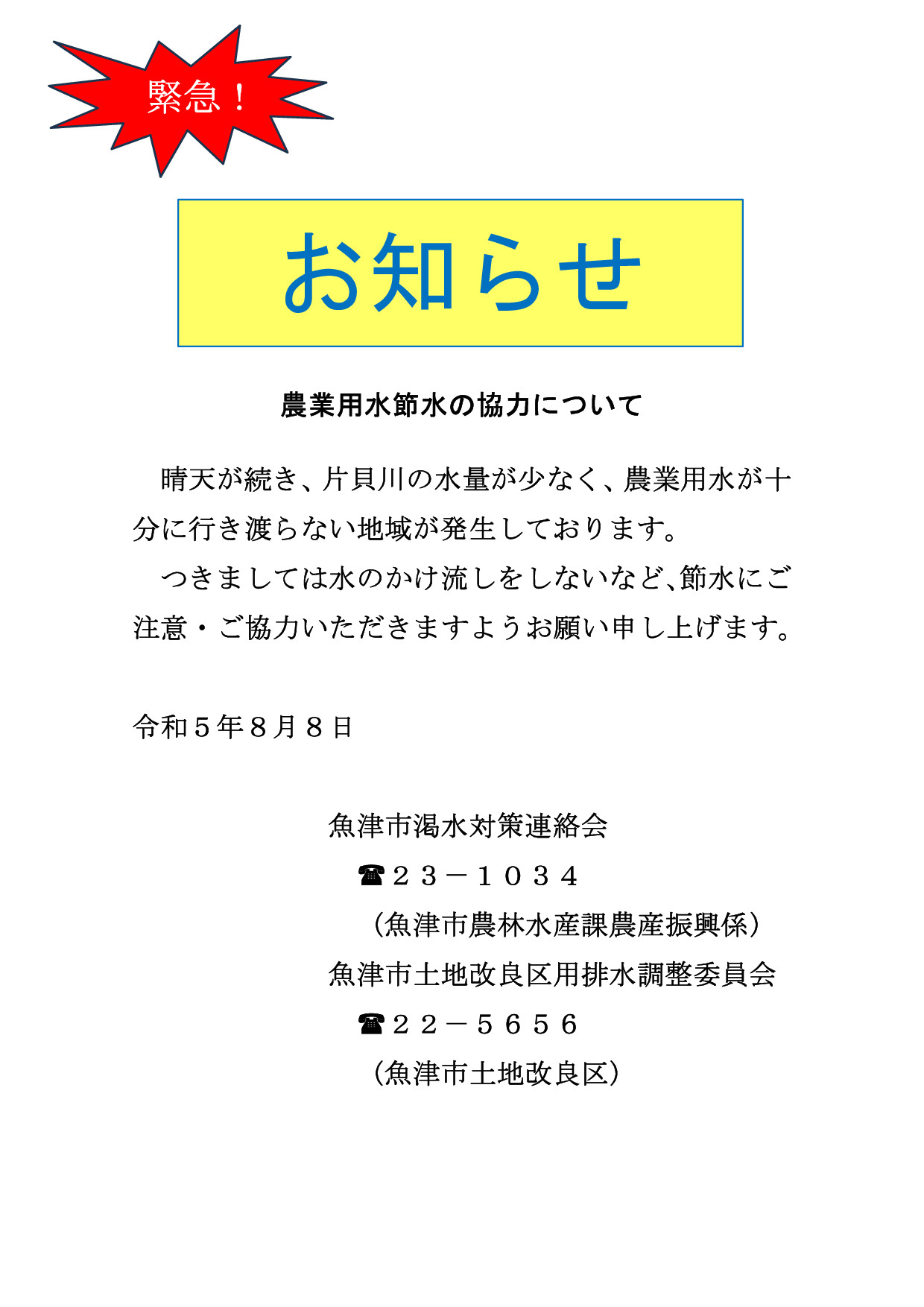 緊急！

お知らせ

農業用水節水の協力について

晴天が続き、片貝川の水量が少なく、農業用水が十分に行き渡らない地域が発生しております。

つきましては水のかけ流しをしないなど、節水にご注意・ご協力いただきますようお願い申し上げます。

令和５年８月８日

魚津市渇水対策連絡会
☎２３－１０３４
（魚津市農林水産課農産振興係）
魚津市土地改良区用排水調整委員会
☎２２－５６５６
（魚津市土地改良区）